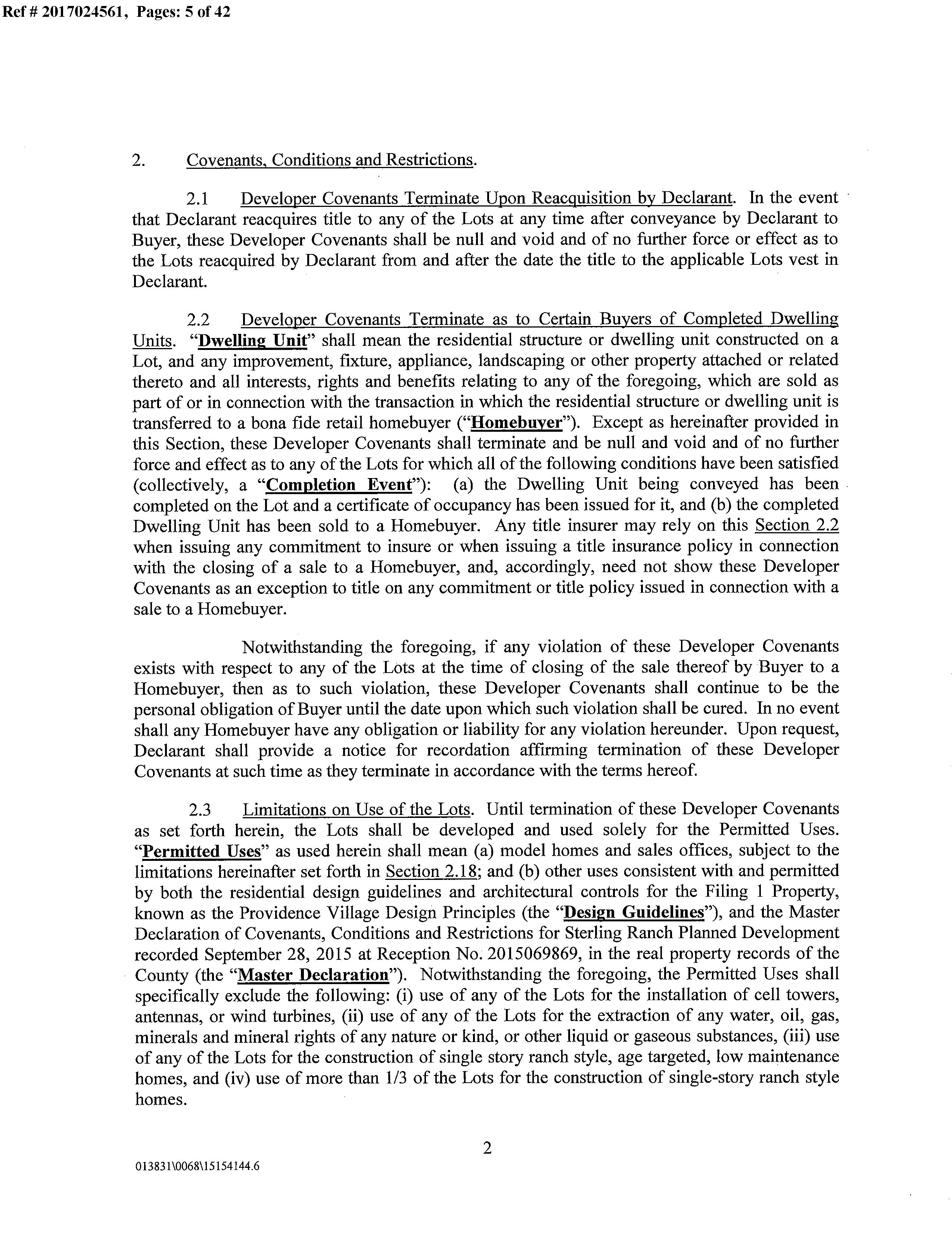 Ref # 2017024561, Pages: 5 of 42

2. Covenants, Conditions and Restrictions.

2.1 Developer Covenants Terminate Upon Reacquisition by Declarant. In the event that Declarant reacquires title to any of the Lots at any time after conveyance by Declarant to Buyer, these Developer Covenants shall be null and void and of no further force or effect as to the Lots reacquired by Declarant from and after the date the title to the applicable Lots vest in Declarant.

2.2 Developer Covenants Terminate as to Certain Buyers of Completed Dwelling Units. "Dwelling Unit" shall mean the residential structure or dwelling unit constructed on a Lot, and any improvement, fixture, appliance, landscaping or other property attached or related thereto and all interests, rights and benefits relating to any of the foregoing, which are sold as part of or in connection with the transaction in which the residential structure or dwelling unit is transferred to a bona fide retail homebuyer ("Homebuyer"). Except as hereinafter provided in this Section, these Developer Covenants shall terminate and be null and void and of no further force and effect as to any of the Lots for which all of the following conditions have been satisfied (collectively, a "Completion Event"): (a) the Dwelling Unit being conveyed has been completed on the Lot and a certificate of occupancy has been issued for it, and (b) the completed Dwelling Unit has been sold to a Homebuyer. Any title insurer may rely on this Section 2.2 when issuing any commitment to insure or when issuing a title insurance policy in connection with the closing of a sale to a Homebuyer, and, accordingly, need not show these Developer Covenants as an exception to title on any commitment or title policy issued in connection with a sale to a Homebuyer.

Notwithstanding the foregoing, if any violation of these Developer Covenants exists with respect to any of the Lots at the time of closing of the sale thereof by Buyer to a Homebuyer, then as to such violation, these Developer Covenants shall continue to be the personal obligation of Buyer until the date upon which such violation shall be cured. In no event shall any Homebuyer have any obligation or liability for any violation hereunder. Upon request, Declarant shall provide a notice for recordation affirming termination of these Developer Covenants at such time as they terminate in accordance with the terms hereof.

2.3 Limitations on Use of the Lots. Until termination of these Developer Covenants as set forth herein, the Lots shall be developed and used solely for the Permitted Uses. "Permitted Uses" as used herein shall mean (a) model homes and sales offices, subject to the limitations hereinafter set forth in Section 2.18; and (b) other uses consistent with and permitted by both the residential design guidelines and architectural controls for the Filing 1 Property, known as the Providence Village Design Principles (the "Design Guidelines"), and the Master Declaration of Covenants, Conditions and Restrictions for Sterling Ranch Planned Development recorded September 28, 2015 at Reception No. 2015069869, in the real property records of the County (the "Master Declaration"). Notwithstanding the foregoing, the Permitted Uses shall specifically exclude the following: (i) use of any of the Lots for the installation of cell towers, antennas, or wind turbines, (ii) use of any of the Lots for the extraction of any water, oil, gas, minerals and mineral rights of any nature or kind, or other liquid or gaseous substances, (iii) use of any of the Lots for the construction of single story ranch style, age targeted, low maintenance homes, and (iv) use of more than 1/3 of the Lots for the construction of single-story ranch style homes.

2

013831\0068\15154144.6